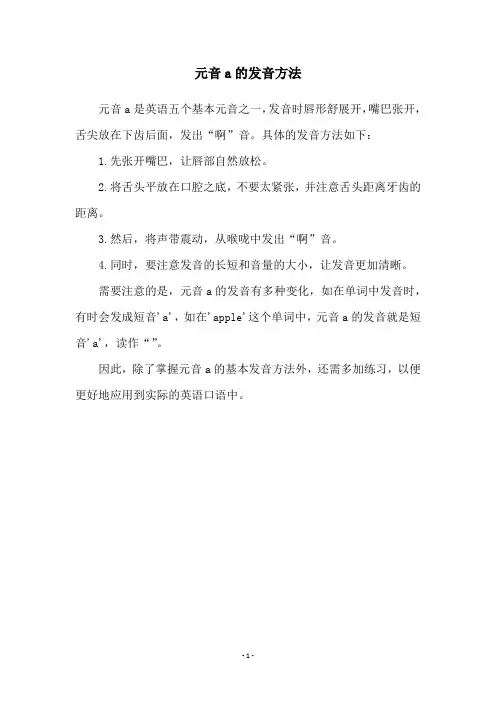 元音 a 的发音方法

元音 a 是英语五个基本元音之一，发音时唇形舒展开，嘴巴张开，舌尖放在下齿后面，发出“啊”音。具体的发音方法如下：

1.先张开嘴巴，让唇部自然放松。

2.将舌头平放在口腔之底，不要太紧张，并注意舌头距离牙齿的距离。

3.然后，将声带震动，从喉咙中发出“啊”音。

4.同时，要注意发音的长短和音量的大小，让发音更加清晰。

需要注意的是，元音 a 的发音有多种变化，如在单词中发音时，有时会发成短音'a'，如在'apple'这个单词中，元音 a 的发音就是短音'a'，读作“”。

因此，除了掌握元音 a 的基本发音方法外，还需多加练习，以便更好地应用到实际的英语口语中。

- 1 -